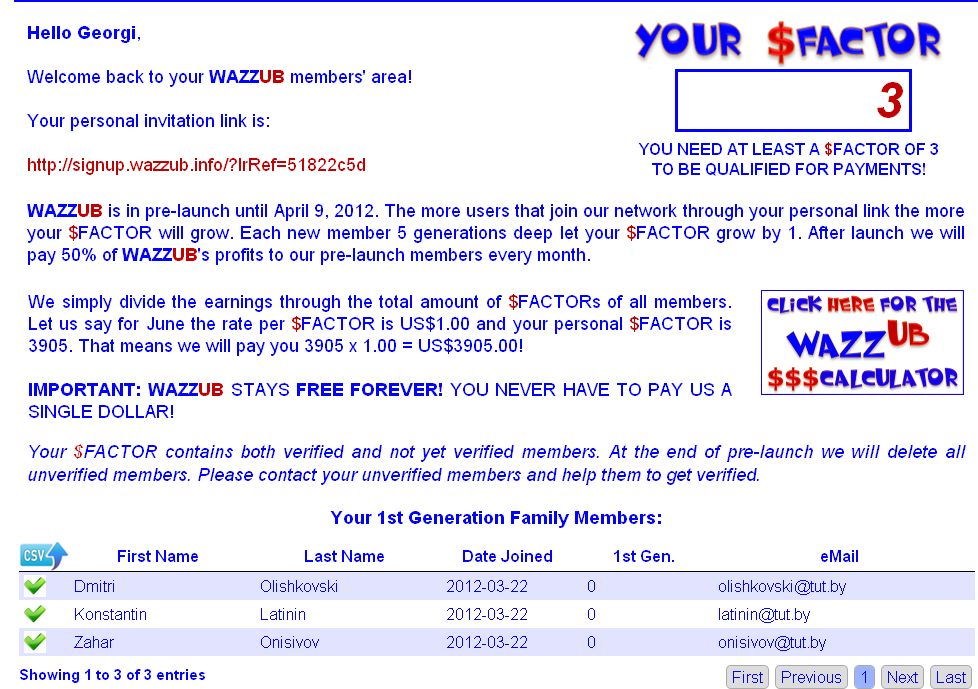 Hello Georgi,

Welcome back to your WAZZUB members' area!

Your personal invitation link is:

http://signup.wazzub.info/?lrRef=51822c5d

YOUR $FACTOR

3

YOU NEED AT LEAST A $FACTOR OF 3 TO BE QUALIFIED FOR PAYMENTS!

WAZZUB is in pre-launch until April 9, 2012. The more users that join our network through your personal link the more your $FACTOR will grow. Each new member 5 generations deep let your $FACTOR grow by 1. After launch we will pay 50% of WAZZUB's profits to our pre-launch members every month.

We simply divide the earnings through the total amount of $FACTORs of all members. Let us say for June the rate per $FACTOR is US$1.00 and your personal $FACTOR is 3905. That means we will pay you 3905 x 1.00 = US$3905.00!

CLICK HERE FOR THE WAZZUB $$$CALCULATOR

IMPORTANT: WAZZUB STAYS FREE FOREVER! YOU NEVER HAVE TO PAY US A SINGLE DOLLAR!

Your $FACTOR contains both verified and not yet verified members. At the end of pre-launch we will delete all unverified members. Please contact your unverified members and help them to get verified.

Your 1st Generation Family Members:

| CSV | First Name | Last Name | Date Joined | 1st Gen. | eMail |
|---|---|---|---|---|---|
| | Dmitri | Olishkovski | 2012-03-22 | 0 | olishkovski@tut.by |
| | Konstantin | Latinin | 2012-03-22 | 0 | latinin@tut.by |
| | Zahar | Onisivov | 2012-03-22 | 0 | onisivov@tut.by |

Showing 1 to 3 of 3 entries

First Previous 1 Next Last